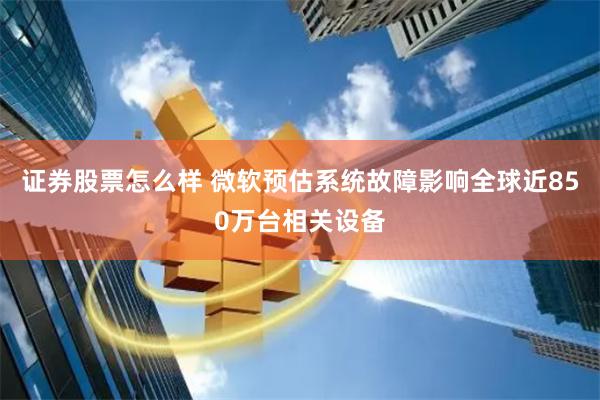 证券股票怎么样 微软预估系统故障影响全球近850万台相关设备